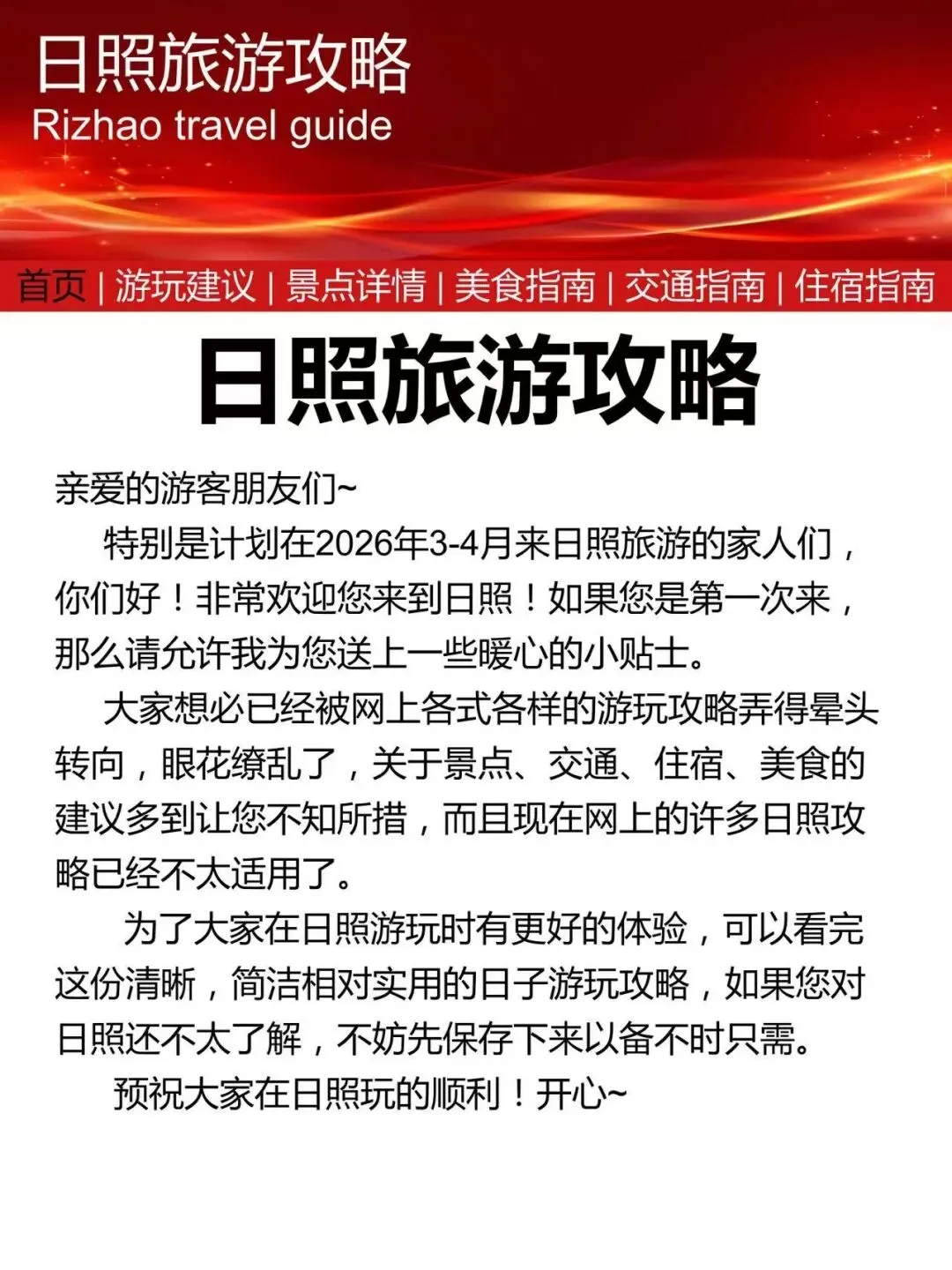 日照旅游攻略
Rizhao travel guide

首页 | 游玩建议 | 景点详情 | 美食指南 | 交通指南 | 住宿指南

日照旅游攻略

亲爱的游客朋友们~

特别是计划在2026年3-4月来日照旅游的家人们，你们好！非常欢迎您来到日照！如果您是第一次来，那么请允许我为您送上一些暖心的小贴士。

大家想必已经被网上各式各样的游玩攻略弄得晕头转向，眼花缭乱了，关于景点、交通、住宿、美食的建议多到让您不知所措，而且现在网上的许多日照攻略已经不太适用了。

为了大家在日照游玩时有更好的体验，可以看完这份清晰，简洁相对实用的日子游玩攻略，如果您对日照还不太了解，不妨先保存下来以备不时只需。

预祝大家在日照玩的顺利！开心~